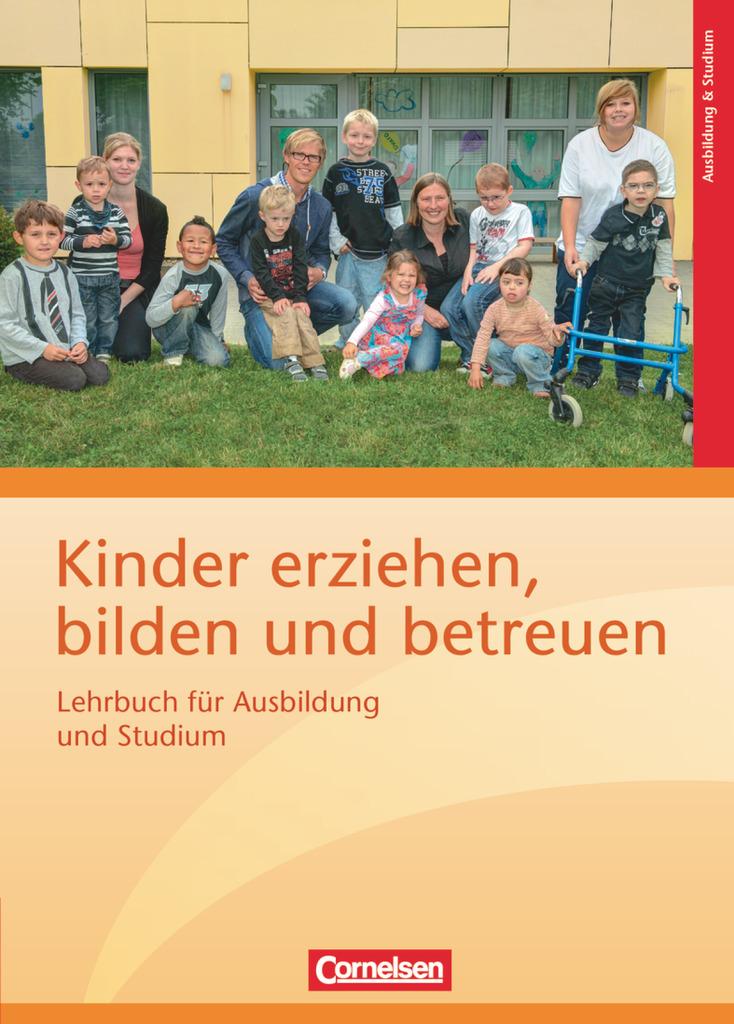 Ausbildung & Studium

Kinder erziehen, bilden und betreuen

Lehrbuch für Ausbildung und Studium

Cornelsen